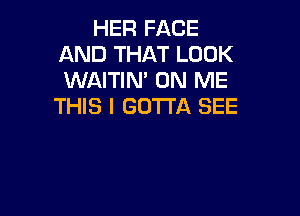 HER FACE
AND THAT LOOK
WAITIN' ON ME
THIS I GOTTA SEE